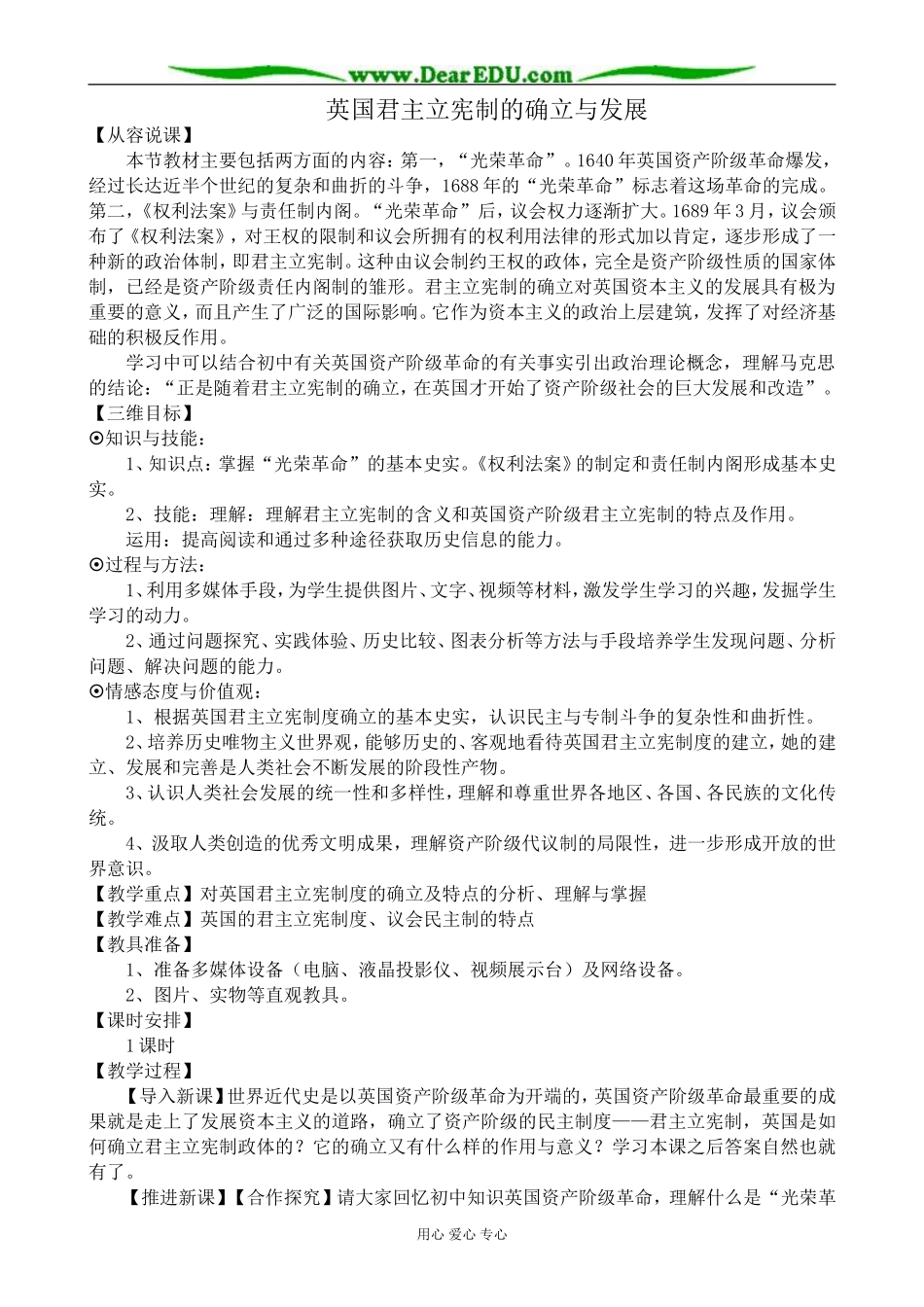 www.DearEDU.com

英国君主立宪制的确立与发展

【从容说课】

本节教材主要包括两方面的内容：第一，“光荣革命”。1640年英国资产阶级革命爆发，经过长达近半个世纪的复杂和曲折的斗争，1688年的“光荣革命”标志着这场革命的完成。第二，《权利法案》与责任制内阁。“光荣革命”后，议会权力逐渐扩大。1689年3月，议会颁布了《权利法案》，对王权的限制和议会所拥有的权利用法律的形式加以肯定，逐步形成了一种新的政治体制，即君主立宪制。这种由议会制约王权的政体，完全是资产阶级性质的国家体制，已经是资产阶级责任内阁制的雏形。君主立宪制的确立对英国资本主义的发展具有极为重要的意义，而且产生了广泛的国际影响。它作为资本主义的政治上层建筑，发挥了对经济基础的积极反作用。

学习中可以结合初中有关英国资产阶级革命的有关事实引出政治理论概念，理解马克思的结论：“正是随着君主立宪制的确立，在英国才开始了资产阶级社会的巨大发展和改造”。

【三维目标】

⊙知识与技能：

1、知识点：掌握“光荣革命”的基本史实。《权利法案》的制定和责任制内阁形成基本史实。

2、技能：理解：理解君主立宪制的含义和英国资产阶级君主立宪制的特点及作用。

运用：提高阅读和通过多种途径获取历史信息的能力。

⊙过程与方法：

1、利用多媒体手段，为学生提供图片、文字、视频等材料，激发学生学习的兴趣，发掘学生学习的动力。

2、通过问题探究、实践体验、历史比较、图表分析等方法与手段培养学生发现问题、分析问题、解决问题的能力。

⊙情感态度与价值观：

1、根据英国君主立宪制度确立的基本史实，认识民主与专制斗争的复杂性和曲折性。

2、培养历史唯物主义世界观，能够历史的、客观地看待英国君主立宪制度的建立，她的建立、发展和完善是人类社会不断发展的阶段性产物。

3、认识人类社会发展的统一性和多样性，理解和尊重世界各地区、各国、各民族的文化传统。

4、汲取人类创造的优秀文明成果，理解资产阶级代议制的局限性，进一步形成开放的世界意识。

【教学重点】对英国君主立宪制度的确立及特点的分析、理解与掌握

【教学难点】英国的君主立宪制度、议会民主制的特点

【教具准备】

1、准备多媒体设备（电脑、液晶投影仪、视频展示台）及网络设备。

2、图片、实物等直观教具。

【课时安排】

1课时

【教学过程】

【导入新课】世界近代史是以英国资产阶级革命为开端的，英国资产阶级革命最重要的成果就是走上了发展资本主义的道路，确立了资产阶级的民主制度——君主立宪制，英国是如何确立君主立宪制政体的？它的确立又有什么样的作用与意义？学习本课之后答案自然也就有了。

【推进新课】【合作探究】请大家回忆初中知识英国资产阶级革命，理解什么是“光荣革

用心 爱心 专心